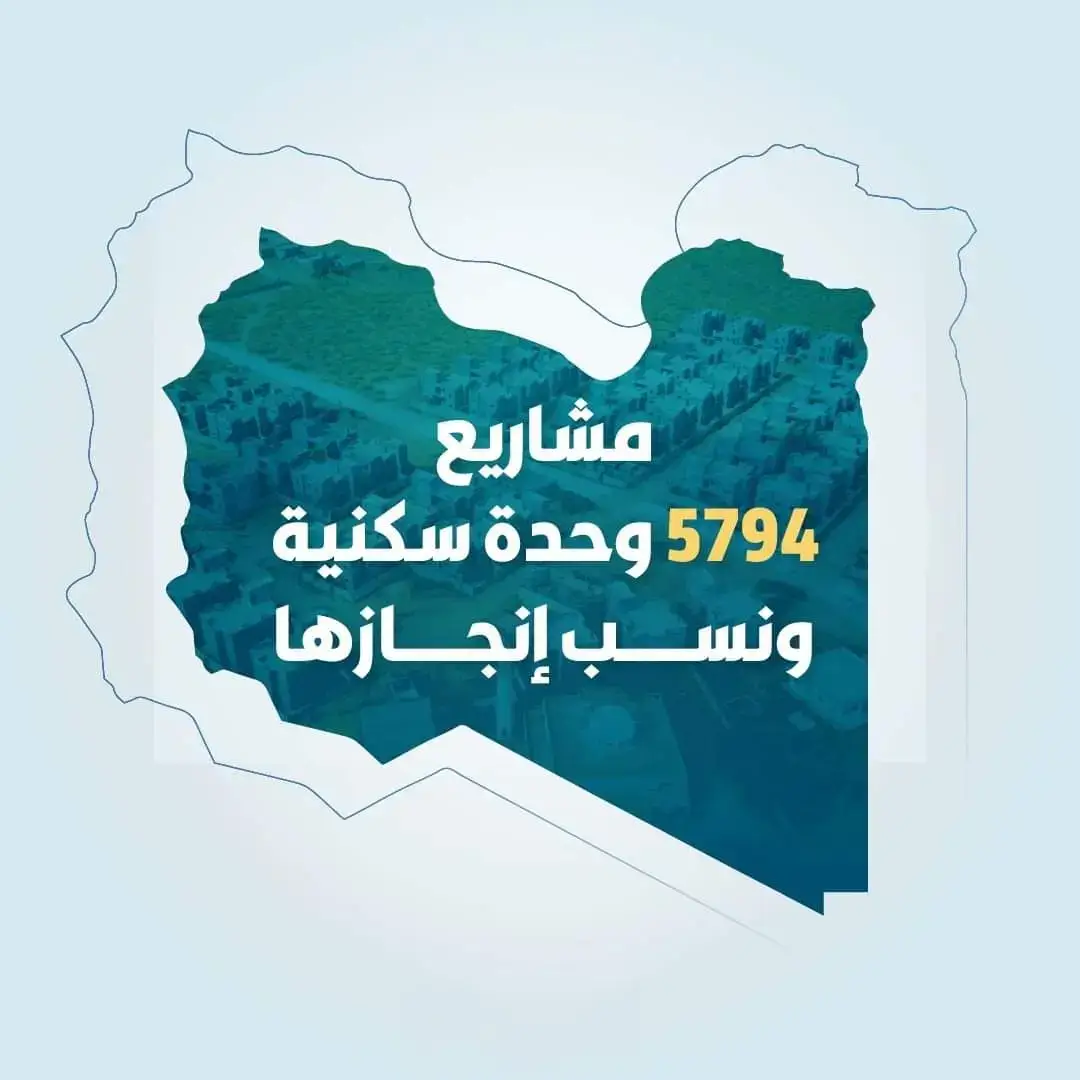 مشاريع
5794 وحدة سكنية
ونسب إنجازها